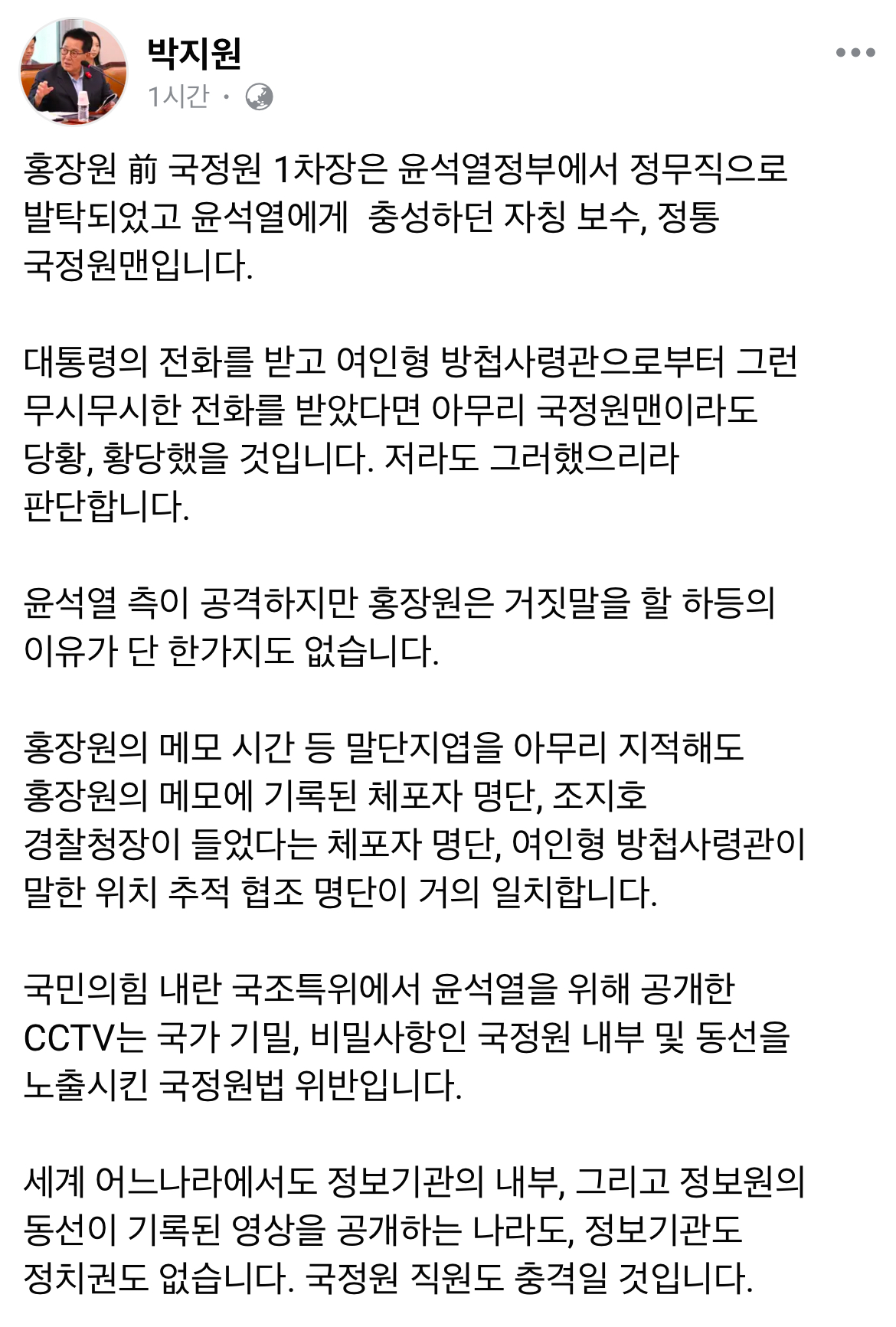 박지원
1시간 ·

홍장원 前 국정원 1차장은 윤석열정부에서 정무직으로 발탁되었고 윤석열에게  충성하던 자칭 보수, 정통 국정원맨입니다.

대통령의 전화를 받고 여인형 방첩사령관으로부터 그런 무시무시한 전화를 받았다면 아무리 국정원맨이라도 당황, 황당했을 것입니다. 저라도 그러했으리라 판단합니다.

윤석열 측이 공격하지만 홍장원은 거짓말을 할 하등의 이유가 단 한가지도 없습니다.

홍장원의 메모 시간 등 말단지엽을 아무리 지적해도 홍장원의 메모에 기록된 체포자 명단, 조지호 경찰청장이 들었다는 체포자 명단, 여인형 방첩사령관이 말한 위치 추적 협조 명단이 거의 일치합니다.

국민의힘 내란 국조특위에서 윤석열을 위해 공개한 CCTV는 국가 기밀, 비밀사항인 국정원 내부 및 동선을 노출시킨 국정원법 위반입니다.

세계 어느나라에서도 정보기관의 내부, 그리고 정보원의 동선이 기록된 영상을 공개하는 나라도, 정보기관도 정치권도 없습니다. 국정원 직원도 충격일 것입니다.